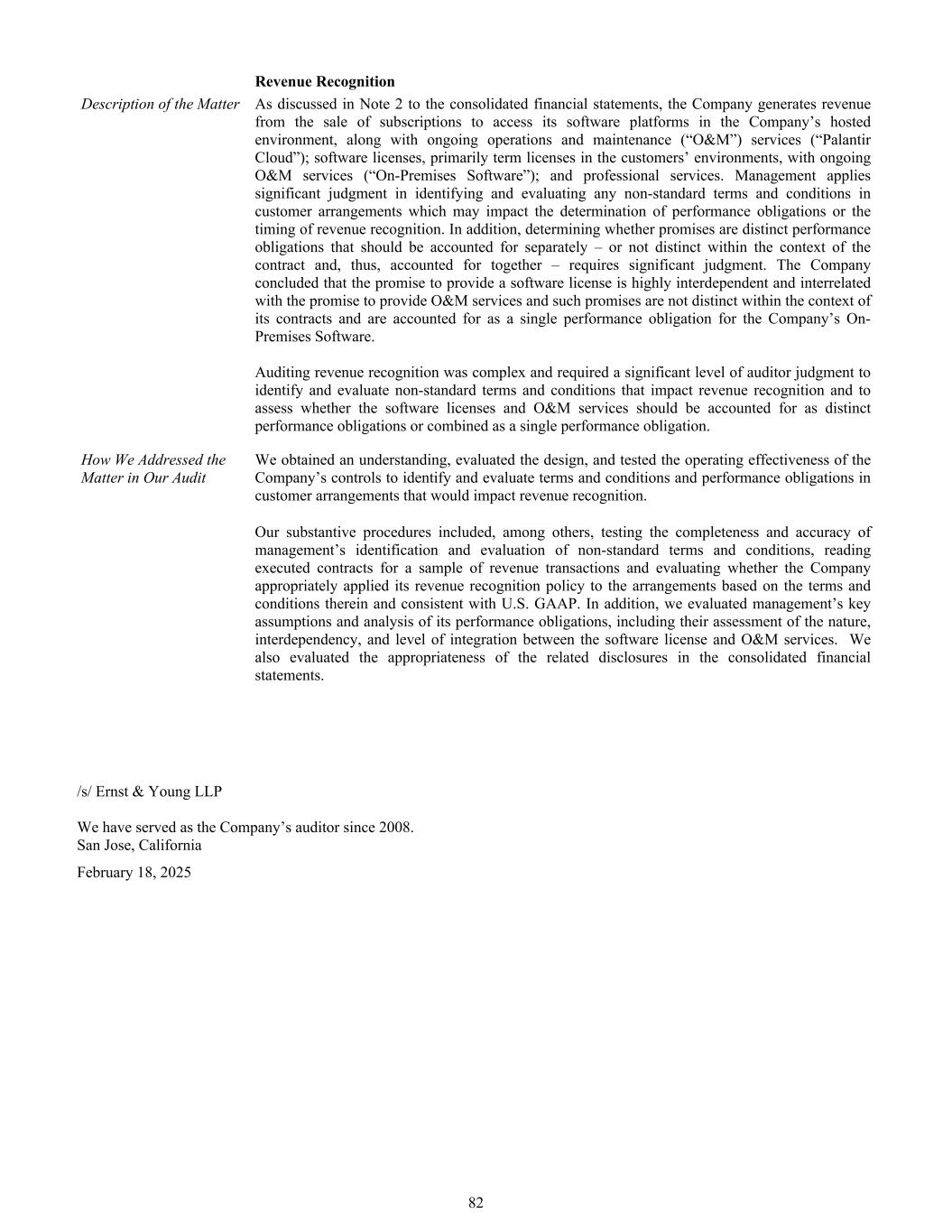 Revenue Recognition

Description of the Matter

As discussed in Note 2 to the consolidated financial statements, the Company generates revenue from the sale of subscriptions to access its software platforms in the Company’s hosted environment, along with ongoing operations and maintenance (“O&M”) services (“Palantir Cloud”); software licenses, primarily term licenses in the customers’ environments, with ongoing O&M services (“On-Premises Software”); and professional services. Management applies significant judgment in identifying and evaluating any non-standard terms and conditions in customer arrangements which may impact the determination of performance obligations or the timing of revenue recognition. In addition, determining whether promises are distinct performance obligations that should be accounted for separately – or not distinct within the context of the contract and, thus, accounted for together – requires significant judgment. The Company concluded that the promise to provide a software license is highly interdependent and interrelated with the promise to provide O&M services and such promises are not distinct within the context of its contracts and are accounted for as a single performance obligation for the Company’s On-Premises Software.

Auditing revenue recognition was complex and required a significant level of auditor judgment to identify and evaluate non-standard terms and conditions that impact revenue recognition and to assess whether the software licenses and O&M services should be accounted for as distinct performance obligations or combined as a single performance obligation.

How We Addressed the Matter in Our Audit

We obtained an understanding, evaluated the design, and tested the operating effectiveness of the Company’s controls to identify and evaluate terms and conditions and performance obligations in customer arrangements that would impact revenue recognition.

Our substantive procedures included, among others, testing the completeness and accuracy of management’s identification and evaluation of non-standard terms and conditions, reading executed contracts for a sample of revenue transactions and evaluating whether the Company appropriately applied its revenue recognition policy to the arrangements based on the terms and conditions therein and consistent with U.S. GAAP. In addition, we evaluated management’s key assumptions and analysis of its performance obligations, including their assessment of the nature, interdependency, and level of integration between the software license and O&M services. We also evaluated the appropriateness of the related disclosures in the consolidated financial statements.

/s/ Ernst & Young LLP

We have served as the Company’s auditor since 2008.
San Jose, California

February 18, 2025

82